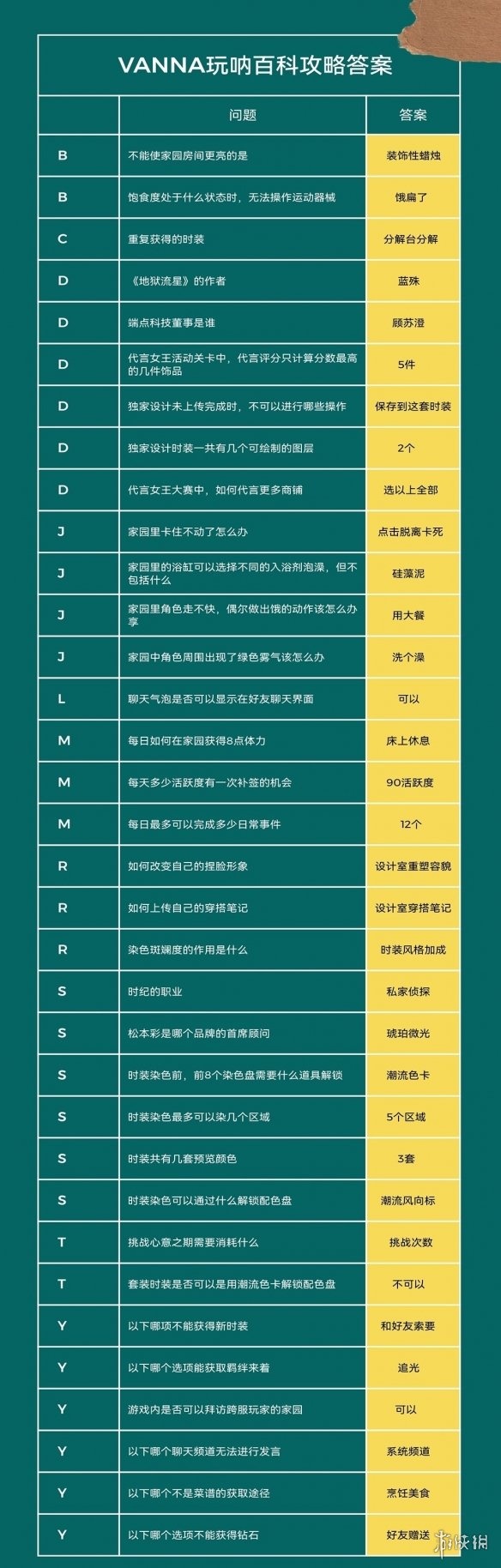 VANNA玩呐百科攻略答案

| | 问题 | 答案 |
|---|---|---|
| B | 不能使家园房间更亮的是 | 装饰性蜡烛 |
| B | 饱食度处于什么状态时，无法操作运动器械 | 饿扁了 |
| C | 重复获得的时装 | 分解台分解 |
| D | 《地狱流星》的作者 | 蓝殊 |
| D | 端点科技董事是谁 | 顾苏澄 |
| D | 代言女王活动关卡中，代言评分只计算分数最高的几件饰品 | 5件 |
| D | 独家设计未上传完成时，不可以进行哪些操作 | 保存到这套时装 |
| D | 独家设计时装一共有几个可绘制的图层 | 2个 |
| D | 代言女王大赛中，如何代言更多商铺 | 选以上全部 |
| J | 家园里卡住不动了怎么办 | 点击脱离卡死 |
| J | 家园里的浴缸可以选择不同的入浴剂泡澡，但不包括什么 | 硅藻泥 |
| J | 家园里角色走不快，偶尔做出饿的动作该怎么办享 | 用大餐 |
| J | 家园中角色周围出现了绿色雾气该怎么办 | 洗个澡 |
| L | 聊天气泡是否可以显示在好友聊天界面 | 可以 |
| M | 每日如何在家园获得8点体力 | 床上休息 |
| M | 每天多少活跃度有一次补签的机会 | 90活跃度 |
| M | 每日最多可以完成多少日常事件 | 12个 |
| R | 如何改变自己的捏脸形象 | 设计室重塑容貌 |
| R | 如何上传自己的穿搭笔记 | 设计室穿搭笔记 |
| R | 染色斑斓度的作用是什么 | 时装风格加成 |
| S | 时纪的职业 | 私家侦探 |
| S | 松本彩是哪个品牌的首席顾问 | 琥珀微光 |
| S | 时装染色前，前8个染色盘需要什么道具解锁 | 潮流色卡 |
| S | 时装染色最多可以染几个区域 | 5个区域 |
| S | 时装共有几套预览颜色 | 3套 |
| S | 时装染色可以通过什么解锁配色盘 | 潮流风向标 |
| T | 挑战心意之期需要消耗什么 | 挑战次数 |
| T | 套装时装是否可以是用潮流色卡解锁配色盘 | 不可以 |
| Y | 以下哪项不能获得新时装 | 和好友索要 |
| Y | 以下哪个选项能获取羁绊来着 | 追光 |
| Y | 游戏内是否可以拜访跨服玩家的家园 | 可以 |
| Y | 以下哪个聊天频道无法进行发言 | 系统频道 |
| Y | 以下哪个不是菜谱的获取途径 | 烹饪美食 |
| Y | 以下哪个选项不能获得钻石 | 好友赠送 |

游侠网